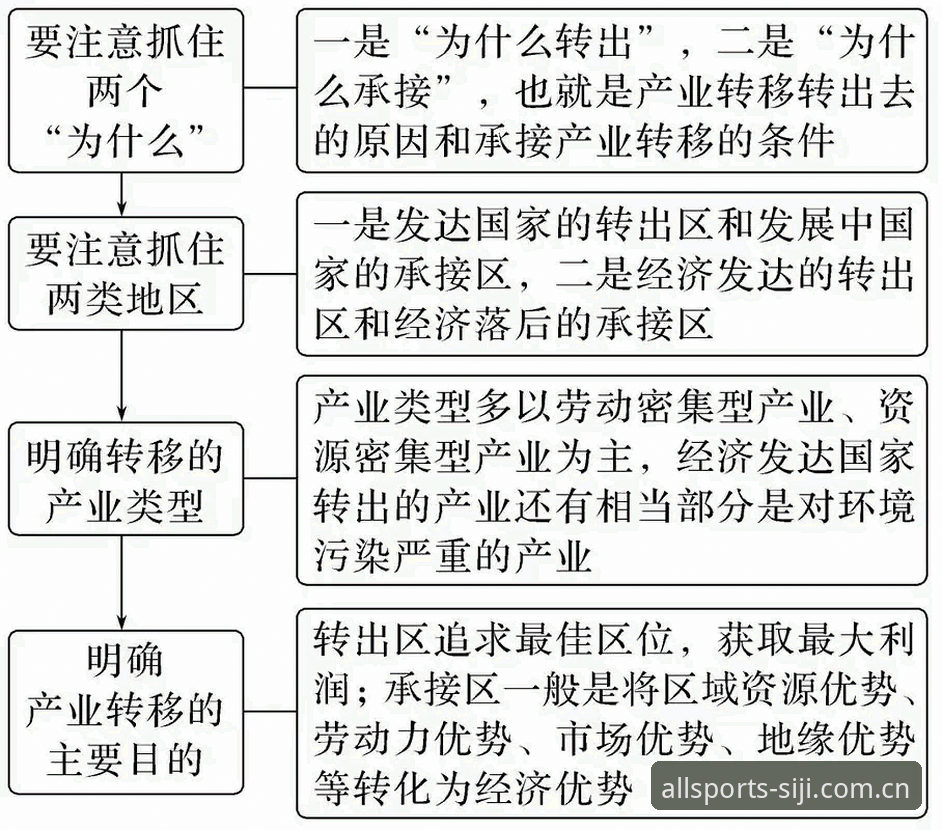 要注意抓住两个“为什么”

一是“为什么转出”，二是“为什么承接”，也就是产业转移转出去的原因和承接产业转移的条件

要注意抓住两类地区

一是发达国家的转出区和发展中国家的承接区，二是经济发达的转出区和经济落后的承接区

明确转移的产业类型

产业类型多以劳动密集型产业、资源密集型产业为主，经济发达国家转出的产业还有相当部分是对环境污染严重的产业

明确产业转移的主要目的

转出区追求最佳区位，获取最大利润；承接区一般是将区域资源优势、劳动力优势、市场优势、地缘优势等转化为经济优势

allsports-siji.com.cn